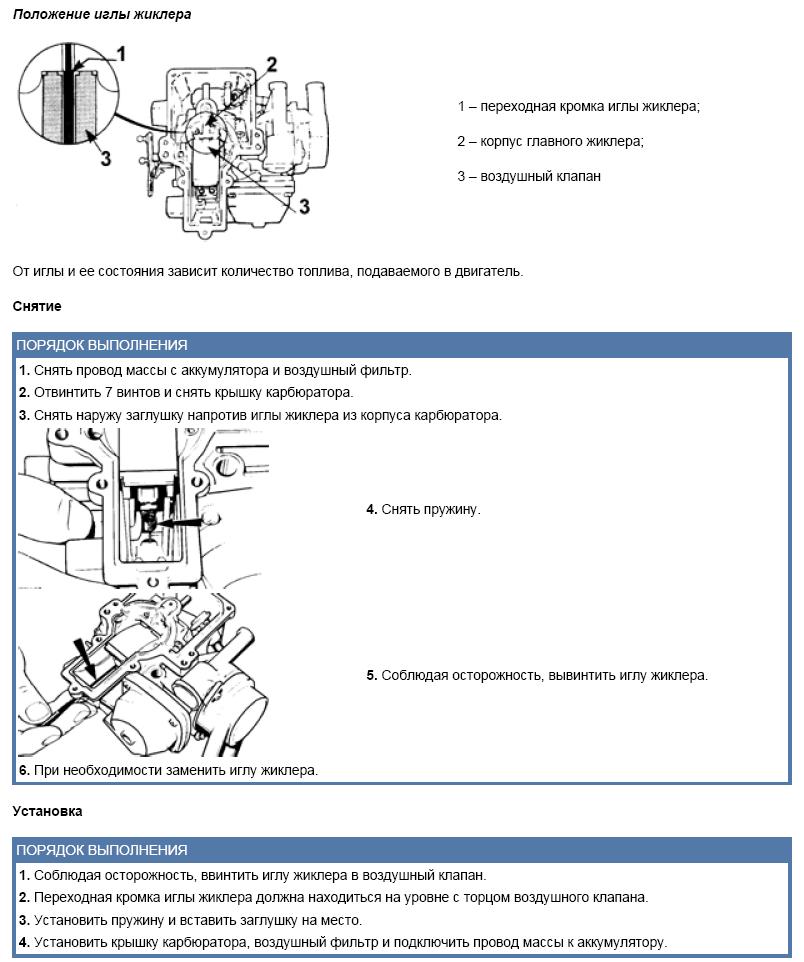 Положение иглы жиклера

1
2
3
3

1 – переходная кромка иглы жиклера;

2 – корпус главного жиклера;

3 – воздушный клапан

От иглы и ее состояния зависит количество топлива, подаваемого в двигатель.

Снятие

ПОРЯДОК ВЫПОЛНЕНИЯ

1. Снять провод массы с аккумулятора и воздушный фильтр.
2. Отвинтить 7 винтов и снять крышку карбюратора.
3. Снять наружу заглушку напротив иглы жиклера из корпуса карбюратора.

4. Снять пружину.

5. Соблюдая осторожность, вывинтить иглу жиклера.

6. При необходимости заменить иглу жиклера.

Установка

ПОРЯДОК ВЫПОЛНЕНИЯ

1. Соблюдая осторожность, ввинтить иглу жиклера в воздушный клапан.
2. Переходная кромка иглы жиклера должна находиться на уровне с торцом воздушного клапана.
3. Установить пружину и вставить заглушку на место.
4. Установить крышку карбюратора, воздушный фильтр и подключить провод массы к аккумулятору.